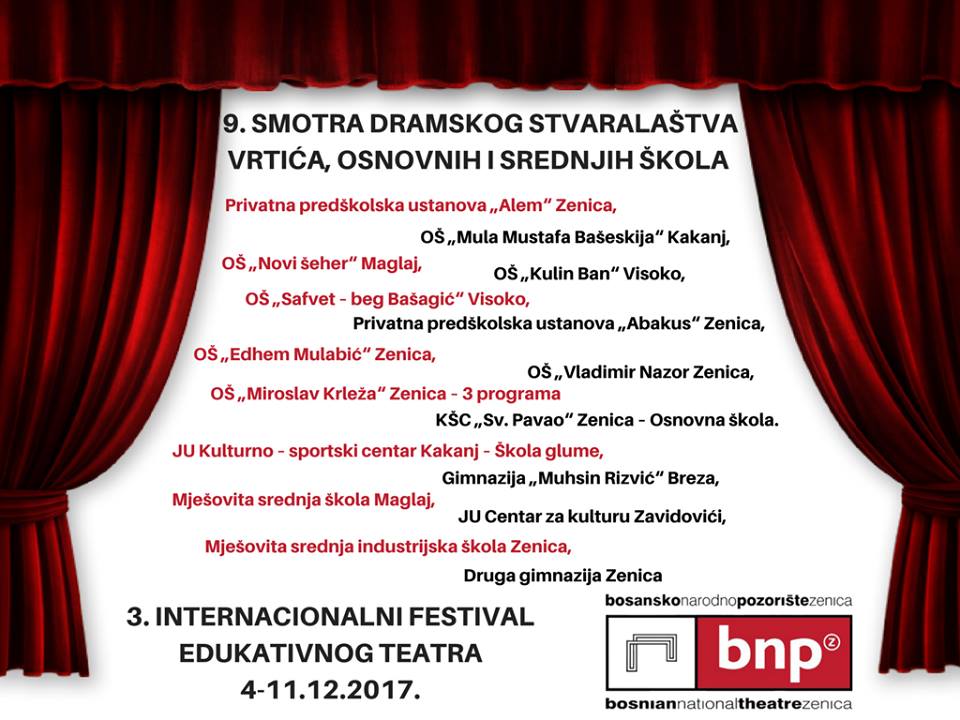 9. SMOTRA DRAMSKOG STVARALAŠTVA VRTIĆA, OSNOVNIH I SREDNJIH ŠKOLA

Privatna predškolska ustanova „Alem“ Zenica,

OŠ „Mula Mustafa Bašeskija“ Kakanj,

OŠ „Novi šeher“ Maglaj,

OŠ „Kulin Ban“ Visoko,

OŠ „Safvet - beg Bašagić“ Visoko,

Privatna predškolska ustanova „Abakus“ Zenica,

OŠ „Edhem Mulabić“ Zenica,

OŠ „Vladimir Nazor Zenica,

OŠ „Miroslav Krleža“ Zenica - 3 programa

KŠC „Sv. Pavao“ Zenica - Osnovna škola.

JU Kulturno - sportski centar Kakanj - Škola glume,

Gimnazija „Muhsin Rizvić“ Breza,

Mješovita srednja škola Maglaj,

JU Centar za kulturu Zavidovići,

Mješovita srednja industrijska škola Zenica,

Druga gimnazija Zenica

3. INTERNACIONALNI FESTIVAL EDUKATIVNOG TEATRA 4-11.12.2017.

bosanskonarodnopozorištezenica

bnp ⓩ

bosniannationaltheatrezenica